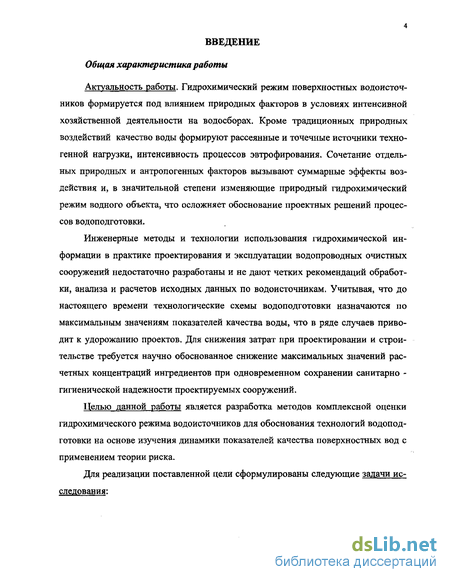 4

ВВЕДЕНИЕ

Общая характеристика работы

Актуальность работы. Гидрохимический режим поверхностных водоисточников формируется под влиянием природных факторов в условиях интенсивной хозяйственной деятельности на водосборах. Кроме традиционных природных воздействий качество воды формируют рассеянные и точечные источники техногенной нагрузки, интенсивность процессов эвтрофирования. Сочетание отдельных природных и антропогенных факторов вызывают суммарные эффекты воздействия и, в значительной степени изменяющие природный гидрохимический режим водного объекта, что осложняет обоснование проектных решений процессов водоподготовки.

Инженерные методы и технологии использования гидрохимической информации в практике проектирования и эксплуатации водопроводных очистных сооружений недостаточно разработаны и не дают четких рекомендаций обработки, анализа и расчетов исходных данных по водоисточникам. Учитывая, что до настоящего времени технологические схемы водоподготовки назначаются по максимальным значениям показателей качества воды, что в ряде случаев приводит к удорожанию проектов. Для снижения затрат при проектировании и строительстве требуется научно обоснованное снижение максимальных значений расчетных концентраций ингредиентов при одновременном сохранении санитарно - гигиенической надежности проектируемых сооружений.

Целью данной работы является разработка методов комплексной оценки гидрохимического режима водоисточников для обоснования технологий водоподготовки на основе изучения динамики показателей качества поверхностных вод с применением теории риска.

Для реализации поставленной цели сформулированы следующие задачи исследования:

dsLib.net
библиотека диссертаций